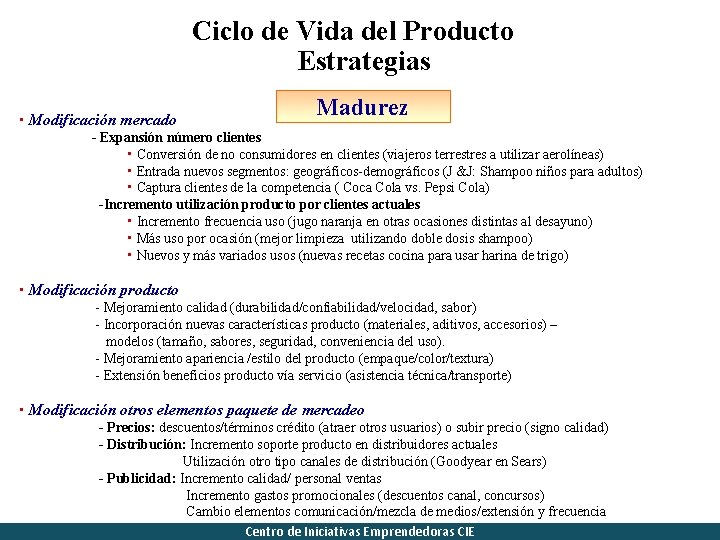 Ciclo de Vida del Producto
Estrategias

Madurez

▪ Modificación mercado
- Expansión número clientes
▪ Conversión de no consumidores en clientes (viajeros terrestres a utilizar aerolíneas)
▪ Entrada nuevos segmentos: geográficos-demográficos (J &J: Shampoo niños para adultos)
▪ Captura clientes de la competencia ( Coca Cola vs. Pepsi Cola)
-Incremento utilización producto por clientes actuales
▪ Incremento frecuencia uso (jugo naranja en otras ocasiones distintas al desayuno)
▪ Más uso por ocasión (mejor limpieza utilizando doble dosis shampoo)
▪ Nuevos y más variados usos (nuevas recetas cocina para usar harina de trigo)

▪ Modificación producto
- Mejoramiento calidad (durabilidad/confiabilidad/velocidad, sabor)
- Incorporación nuevas características producto (materiales, aditivos, accesorios) – modelos (tamaño, sabores, seguridad, conveniencia del uso).
- Mejoramiento apariencia /estilo del producto (empaque/color/textura)
- Extensión beneficios producto vía servicio (asistencia técnica/transporte)

▪ Modificación otros elementos paquete de mercadeo
- Precios: descuentos/términos crédito (atraer otros usuarios) o subir precio (signo calidad)
- Distribución: Incremento soporte producto en distribuidores actuales
Utilización otro tipo canales de distribución (Goodyear en Sears)
- Publicidad: Incremento calidad/ personal ventas
Incremento gastos promocionales (descuentos canal, concursos)
Cambio elementos comunicación/mezcla de medios/extensión y frecuencia

Centro de Iniciativas Emprendedoras CIE